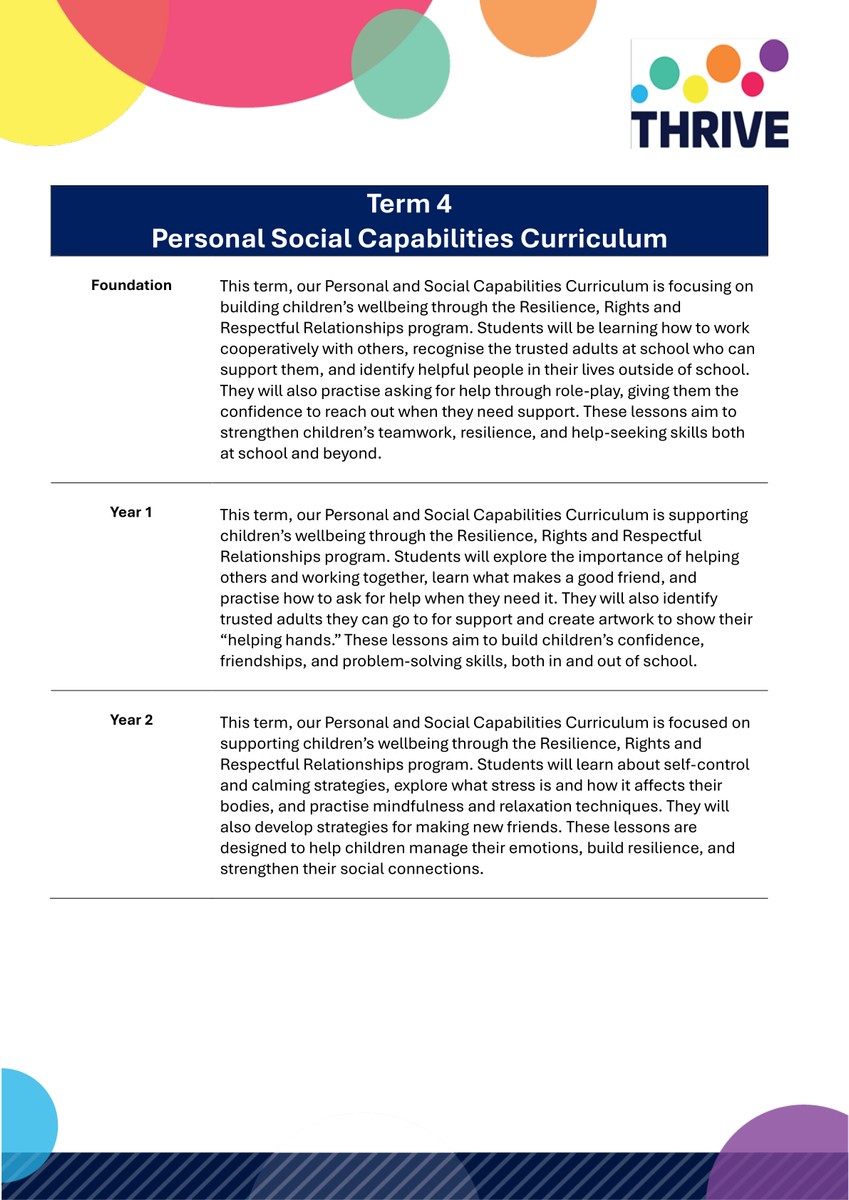 THRIVE

Term 4
Personal Social Capabilities Curriculum

| | |
|---|---|
| Foundation | This term, our Personal and Social Capabilities Curriculum is focusing on building children's wellbeing through the Resilience, Rights and Respectful Relationships program. Students will be learning how to work cooperatively with others, recognise the trusted adults at school who can support them, and identify helpful people in their lives outside of school. They will also practise asking for help through role-play, giving them the confidence to reach out when they need support. These lessons aim to strengthen children's teamwork, resilience, and help-seeking skills both at school and beyond. |
| Year 1 | This term, our Personal and Social Capabilities Curriculum is supporting children's wellbeing through the Resilience, Rights and Respectful Relationships program. Students will explore the importance of helping others and working together, learn what makes a good friend, and practise how to ask for help when they need it. They will also identify trusted adults they can go to for support and create artwork to show their "helping hands." These lessons aim to build children's confidence, friendships, and problem-solving skills, both in and out of school. |
| Year 2 | This term, our Personal and Social Capabilities Curriculum is focused on supporting children's wellbeing through the Resilience, Rights and Respectful Relationships program. Students will learn about self-control and calming strategies, explore what stress is and how it affects their bodies, and practise mindfulness and relaxation techniques. They will also develop strategies for making new friends. These lessons are designed to help children manage their emotions, build resilience, and strengthen their social connections. |